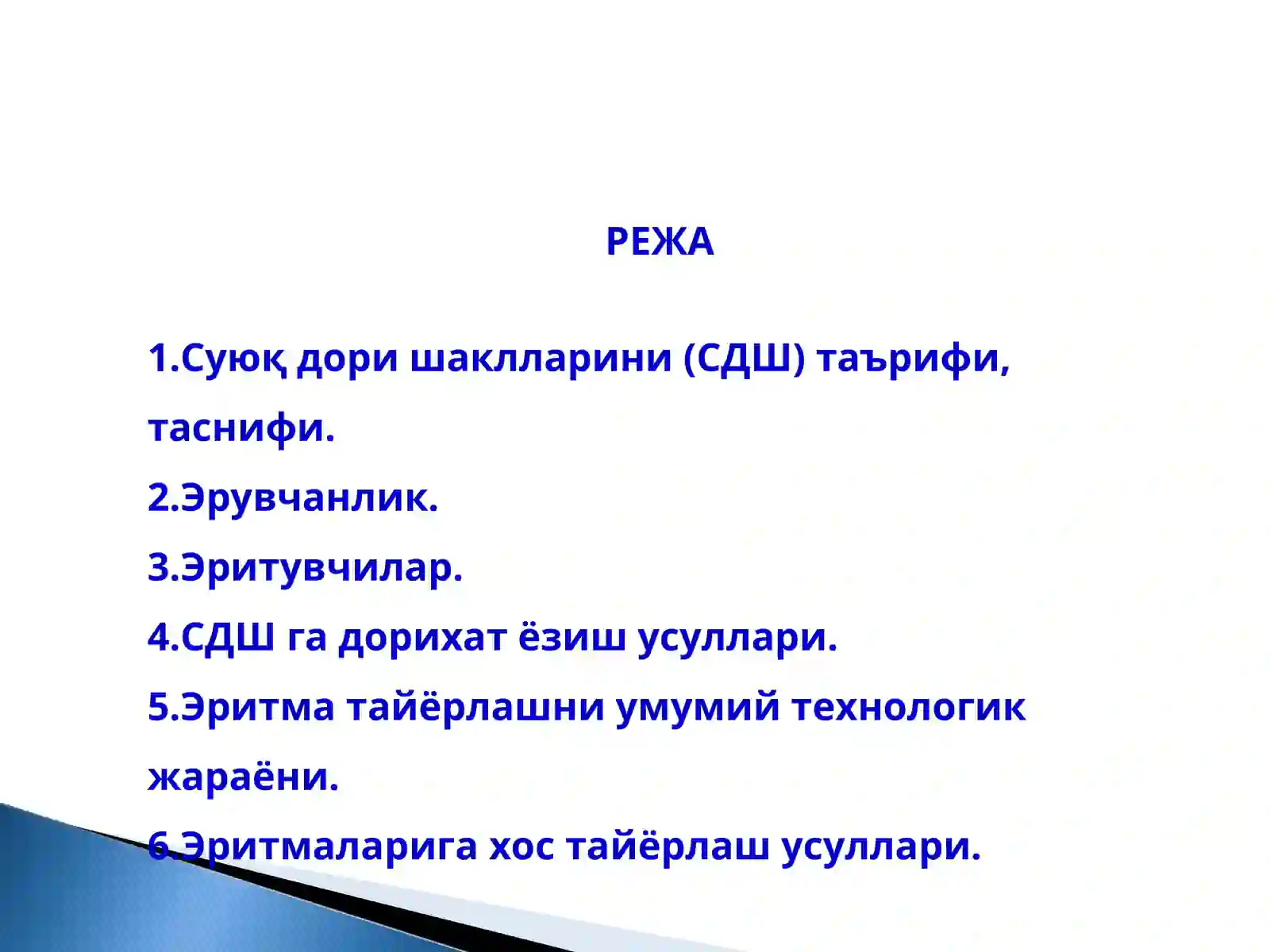 РЕЖА

1.Суюқ дори шаклларини (СДШ) таърифи, таснифи.

2.Эрувчанлик.

3.Эритувчилар.

4.СДШ га дорихат ёзиш усуллари.

5.Эритма тайёрлашни умумий технологик жараёни.

6.Эритмаларига хос тайёрлаш усуллари.